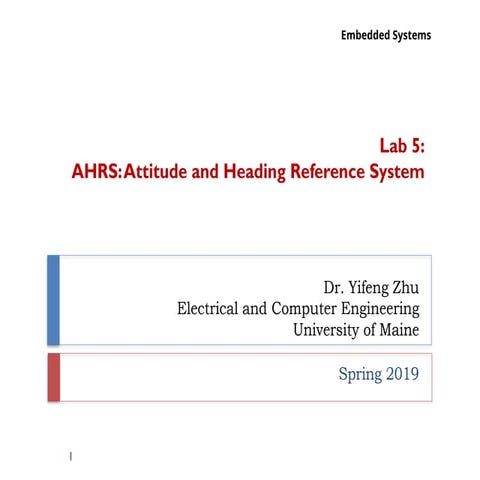 Embedded Systems

Lab 5:
AHRS: Attitude and Heading Reference System

Dr. Yifeng Zhu
Electrical and Computer Engineering
University of Maine

Spring 2019

1